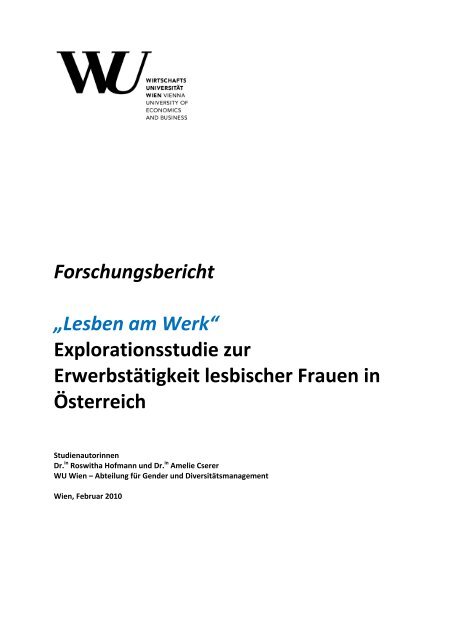 WU
WIRTSCHAFTS
UNIVERSITÄT
WIEN VIENNA
UNIVERSITY OF
ECONOMICS
AND BUSINESS

Forschungsbericht

„Lesben am Werk“
Explorationsstudie zur Erwerbstätigkeit lesbischer Frauen in Österreich

Studienautorinnen
Dr.$^{in}$ Roswitha Hofmann und Dr.$^{in}$ Amelie Cserer
WU Wien – Abteilung für Gender und Diversitätsmanagement

Wien, Februar 2010